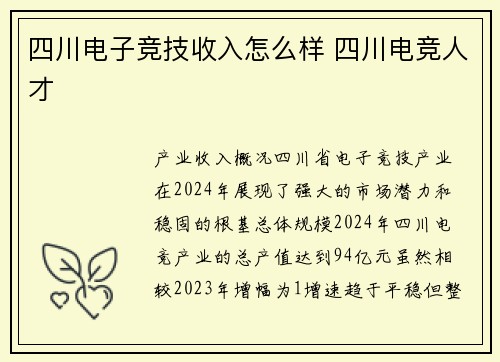 四川电子竞技收入怎么样 四川电竞人才

产业收入概况四川省电子竞技产业在2024年展现了强大的市场潜力和稳固的根基总体规模2024年四川电竞产业的总产值达到94亿元虽然相较2023年增幅为1增速趋于平稳但整